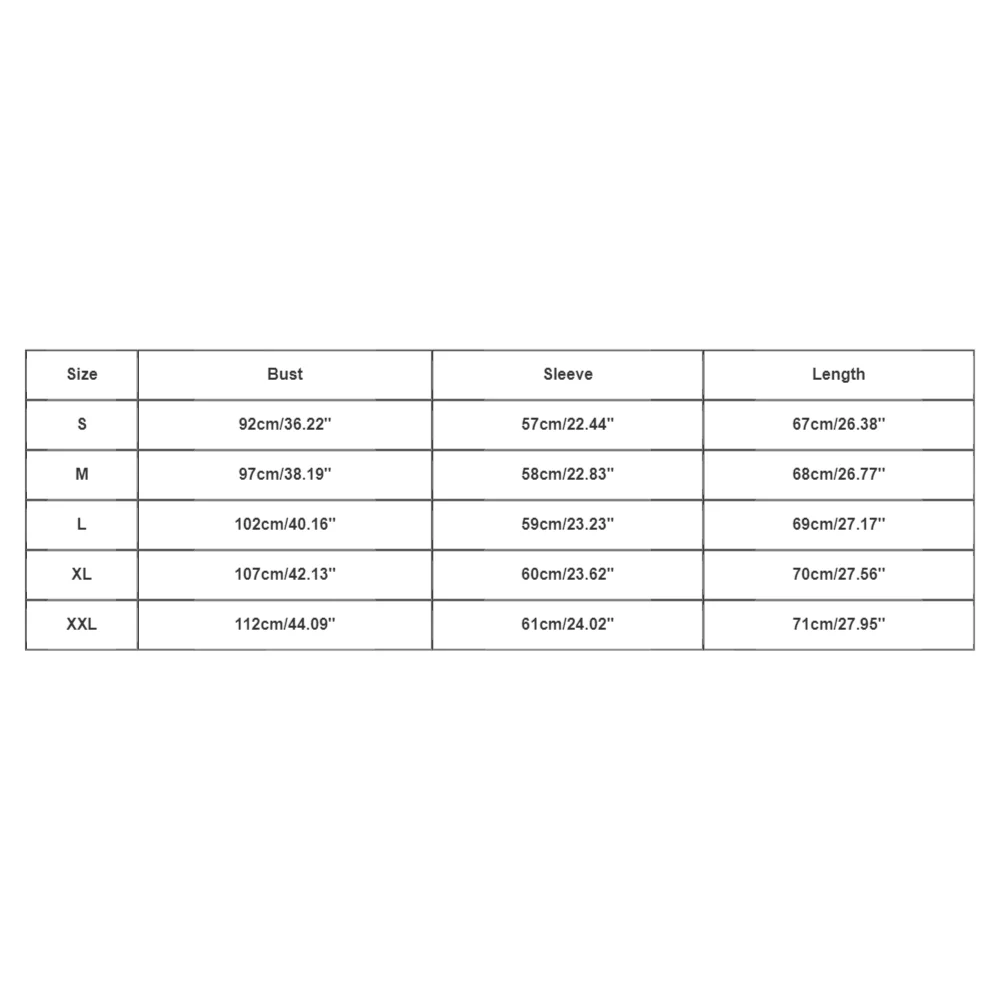 | Size | Bust | Sleeve | Length |
|---|---|---|---|
| S | 92cm/36.22'' | 57cm/22.44'' | 67cm/26.38'' |
| M | 97cm/38.19'' | 58cm/22.83'' | 68cm/26.77'' |
| L | 102cm/40.16'' | 59cm/23.23'' | 69cm/27.17'' |
| XL | 107cm/42.13'' | 60cm/23.62'' | 70cm/27.56'' |
| XXL | 112cm/44.09'' | 61cm/24.02'' | 71cm/27.95'' |